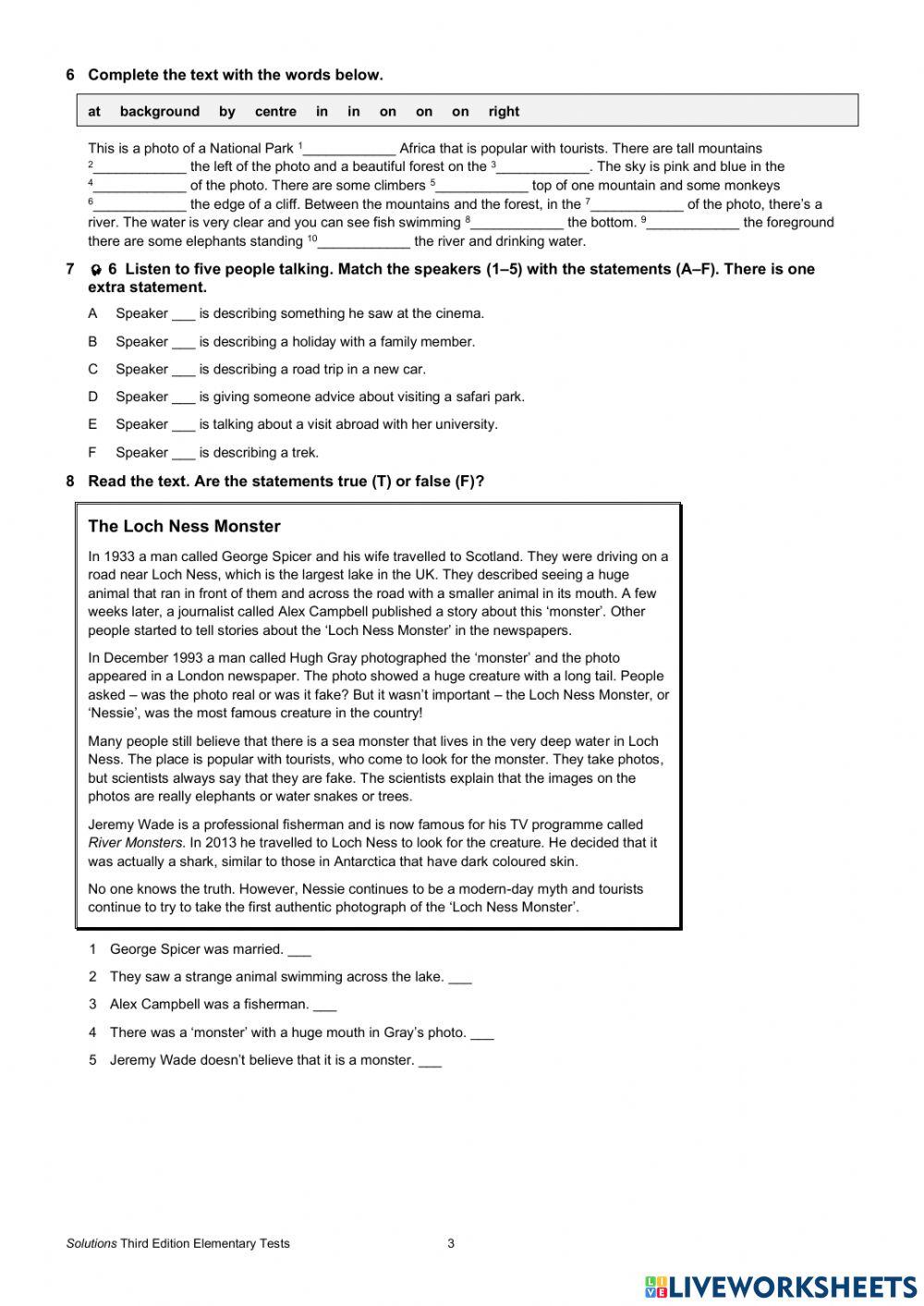 6 Complete the text with the words below.

at background by centre in in on on on right

This is a photo of a National Park $^1$____________ Africa that is popular with tourists. There are tall mountains $^2$____________ the left of the photo and a beautiful forest on the $^3$____________. The sky is pink and blue in the $^4$____________ of the photo. There are some climbers $^5$____________ top of one mountain and some monkeys $^6$____________ the edge of a cliff. Between the mountains and the forest, in the $^7$____________ of the photo, there's a river. The water is very clear and you can see fish swimming $^8$____________ the bottom. $^9$____________ the foreground there are some elephants standing $^{10}$____________ the river and drinking water.

7 6 Listen to five people talking. Match the speakers (1–5) with the statements (A–F). There is one extra statement.

A Speaker ___ is describing something he saw at the cinema.

B Speaker ___ is describing a holiday with a family member.

C Speaker ___ is describing a road trip in a new car.

D Speaker ___ is giving someone advice about visiting a safari park.

E Speaker ___ is talking about a visit abroad with her university.

F Speaker ___ is describing a trek.

8 Read the text. Are the statements true (T) or false (F)?

The Loch Ness Monster

In 1933 a man called George Spicer and his wife travelled to Scotland. They were driving on a road near Loch Ness, which is the largest lake in the UK. They described seeing a huge animal that ran in front of them and across the road with a smaller animal in its mouth. A few weeks later, a journalist called Alex Campbell published a story about this 'monster'. Other people started to tell stories about the 'Loch Ness Monster' in the newspapers.

In December 1993 a man called Hugh Gray photographed the 'monster' and the photo appeared in a London newspaper. The photo showed a huge creature with a long tail. People asked – was the photo real or was it fake? But it wasn't important – the Loch Ness Monster, or 'Nessie', was the most famous creature in the country!

Many people still believe that there is a sea monster that lives in the very deep water in Loch Ness. The place is popular with tourists, who come to look for the monster. They take photos, but scientists always say that they are fake. The scientists explain that the images on the photos are really elephants or water snakes or trees.

Jeremy Wade is a professional fisherman and is now famous for his TV programme called River Monsters. In 2013 he travelled to Loch Ness to look for the creature. He decided that it was actually a shark, similar to those in Antarctica that have dark coloured skin.

No one knows the truth. However, Nessie continues to be a modern-day myth and tourists continue to try to take the first authentic photograph of the 'Loch Ness Monster'.

1 George Spicer was married. ___

2 They saw a strange animal swimming across the lake. ___

3 Alex Campbell was a fisherman. ___

4 There was a 'monster' with a huge mouth in Gray's photo. ___

5 Jeremy Wade doesn't believe that it is a monster. ___

Solutions Third Edition Elementary Tests 3

LIVEWORKSHEETS